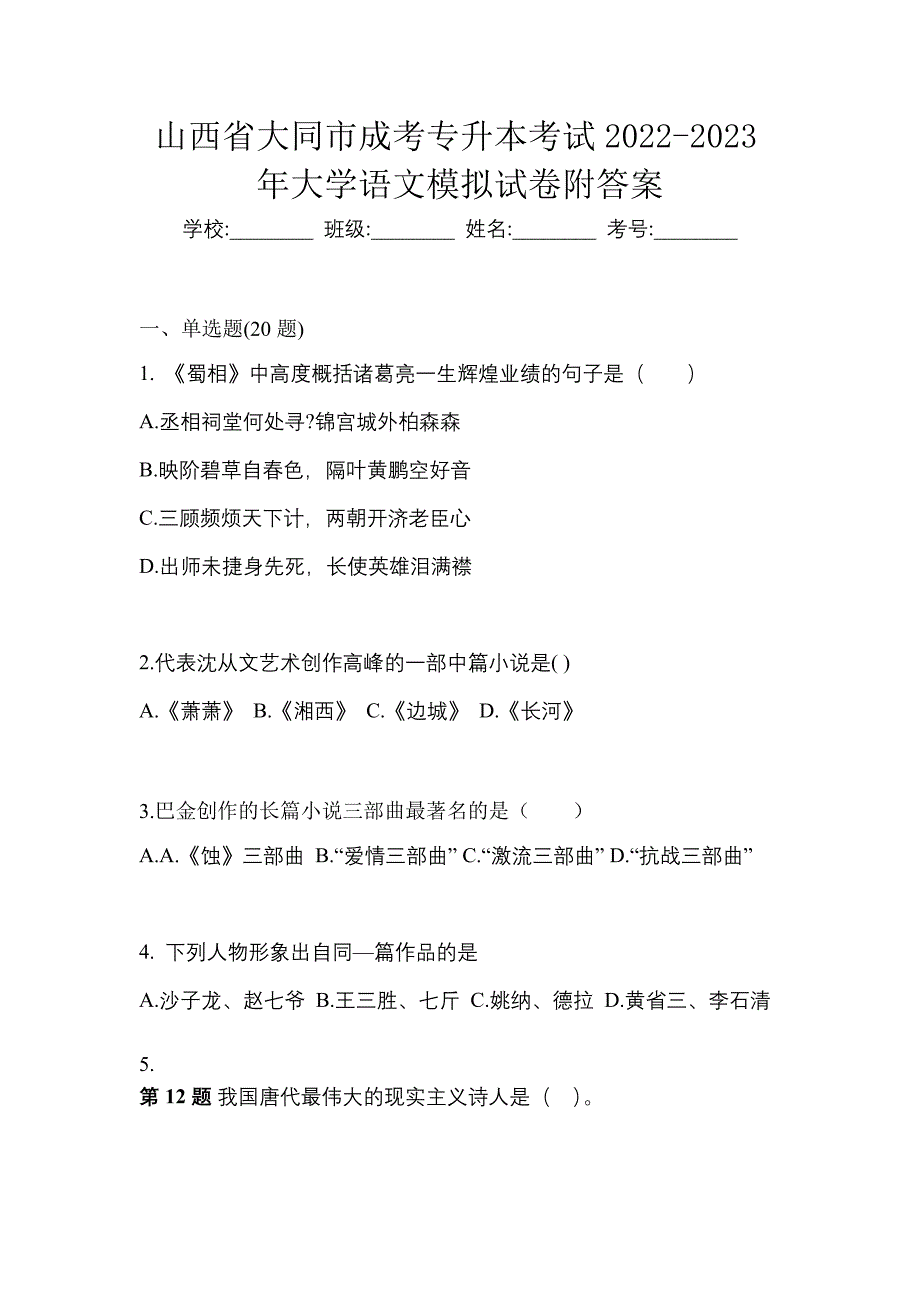 山西省大同市成考专升本考试 2022-2023 年大学语文模拟试卷附答案

学校:________ 班级:________ 姓名:________ 考号:________

一、单选题(20 题)

1. 《蜀相》中高度概括诸葛亮一生辉煌业绩的句子是（　　）

A.丞相祠堂何处寻?锦宫城外柏森森

B.映阶碧草自春色，隔叶黄鹏空好音

C.三顾频烦天下计，两朝开济老臣心

D.出师未捷身先死，长使英雄泪满襟

2.代表沈从文艺术创作高峰的一部中篇小说是( )

A.《萧萧》 B.《湘西》 C.《边城》 D.《长河》

3.巴金创作的长篇小说三部曲最著名的是（　　）

A.A.《蚀》三部曲 B.“爱情三部曲” C.“激流三部曲” D.“抗战三部曲”

4. 下列人物形象出自同—篇作品的是

A.沙子龙、赵七爷 B.王三胜、七斤 C.姚纳、德拉 D.黄省三、李石清

5.

第 12 题 我国唐代最伟大的现实主义诗人是（ ）。